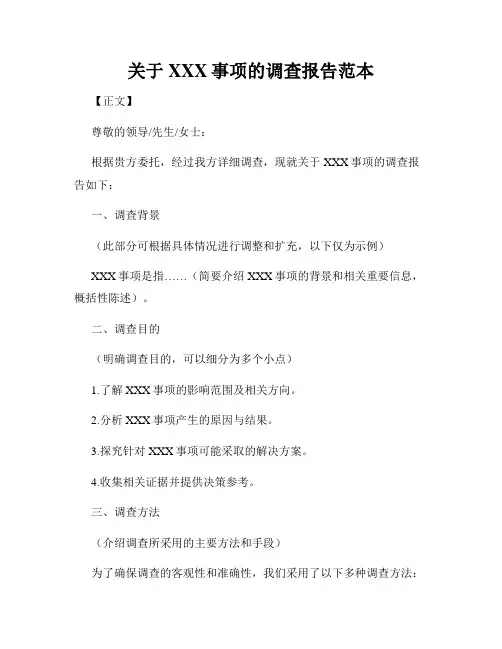 关于 XXX 事项的调查报告范本

【正文】

尊敬的领导/先生/女士：

根据贵方委托，经过我方详细调查，现就关于 XXX 事项的调查报告如下：

一、调查背景

（此部分可根据具体情况进行调整和扩充，以下仅为示例）

XXX 事项是指……（简要介绍 XXX 事项的背景和相关重要信息，概括性陈述）。

二、调查目的

（明确调查目的，可以细分为多个小点）

1.了解 XXX 事项的影响范围及相关方向。

2.分析 XXX 事项产生的原因与结果。

3.探究针对 XXX 事项可能采取的解决方案。

4.收集相关证据并提供决策参考。

三、调查方法

（介绍调查所采用的主要方法和手段）

为了确保调查的客观性和准确性，我们采用了以下多种调查方法：